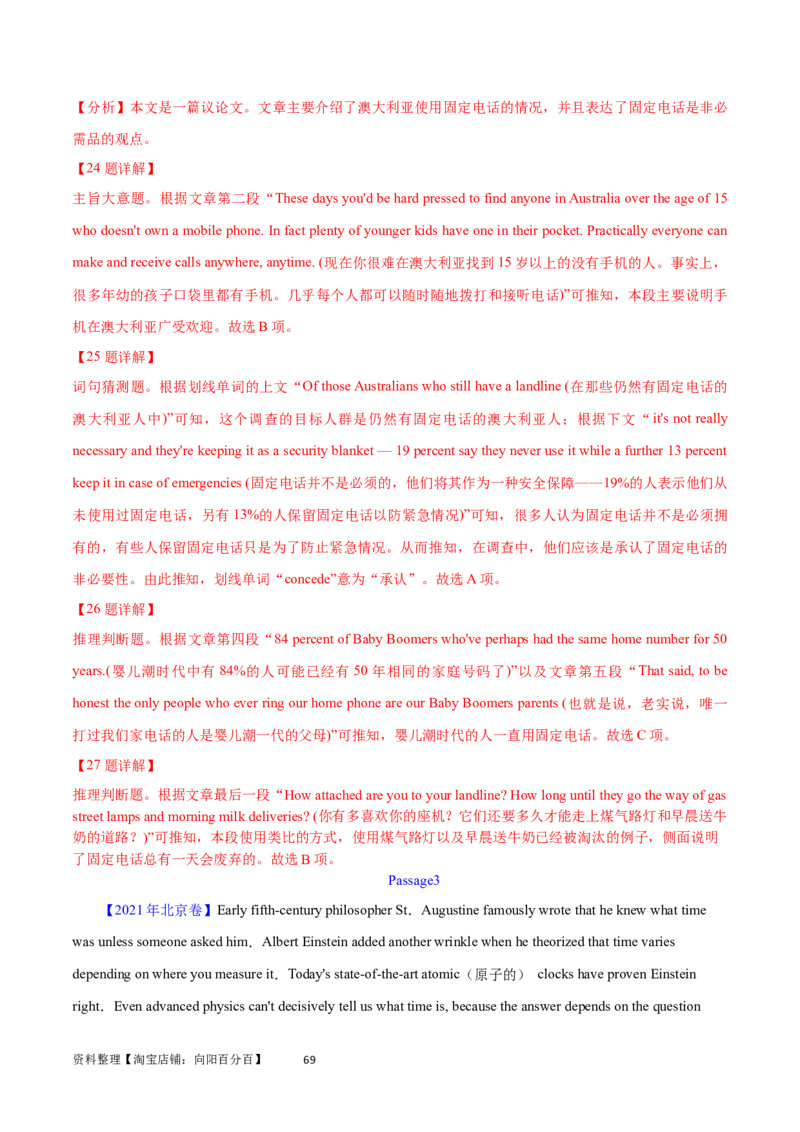 【分析】本文是一篇议论文。文章主要介绍了澳大利亚使用固定电话的情况，并且表达了固定电话是非必需品的观点。

【24 题详解】

主旨大意题。根据文章第二段“These days you'd be hard pressed to find anyone in Australia over the age of 15 who doesn't own a mobile phone. In fact plenty of younger kids have one in their pocket. Practically everyone can make and receive calls anywhere, anytime. (现在你很难在澳大利亚找到 15 岁以上的没有手机的人。事实上，很多年幼的孩子口袋里都有手机。几乎每个人都可以随时随地拨打和接听电话)”可推知，本段主要说明手机在澳大利亚广受欢迎。故选 B 项。

【25 题详解】

词句猜测题。根据划线单词的上文“Of those Australians who still have a landline (在那些仍然有固定电话的澳大利亚人中)”可知，这个调查的目标人群是仍然有固定电话的澳大利亚人；根据下文“ it's not really necessary and they're keeping it as a security blanket — 19 percent say they never use it while a further 13 percent keep it in case of emergencies (固定电话并不是必须的，他们将其作为一种安全保障——19%的人表示他们从未使用过固定电话，另有 13%的人保留固定电话以防紧急情况)”可知，很多人认为固定电话并不是必须拥有的，有些人保留固定电话只是为了防止紧急情况。从而推知，在调查中，他们应该是承认了固定电话的非必要性。由此推知，划线单词“concede”意为“承认”。故选 A 项。

【26 题详解】

推理判断题。根据文章第四段“84 percent of Baby Boomers who've perhaps had the same home number for 50 years.(婴儿潮时代中有 84%的人可能已经有 50 年相同的家庭号码了)”以及文章第五段“That said, to be honest the only people who ever ring our home phone are our Baby Boomers parents (也就是说，老实说，唯一打过我们家电话的人是婴儿潮一代的父母)”可推知，婴儿潮时代的人一直用固定电话。故选 C 项。

【27 题详解】

推理判断题。根据文章最后一段“How attached are you to your landline? How long until they go the way of gas street lamps and morning milk deliveries? (你有多喜欢你的座机？它们还要多久才能走上煤气路灯和早晨送牛奶的道路？)”可推知，本段使用类比的方式，使用煤气路灯以及早晨送牛奶已经被淘汰的例子，侧面说明了固定电话总有一天会废弃的。故选 B 项。

Passage3

【2021 年北京卷】Early fifth-century philosopher St．Augustine famously wrote that he knew what time was unless someone asked him．Albert Einstein added another wrinkle when he theorized that time varies depending on where you measure it．Today's state-of-the-art atomic（原子的） clocks have proven Einstein right．Even advanced physics can't decisively tell us what time is, because the answer depends on the question

资料整理【淘宝店铺：向阳百分百】 69